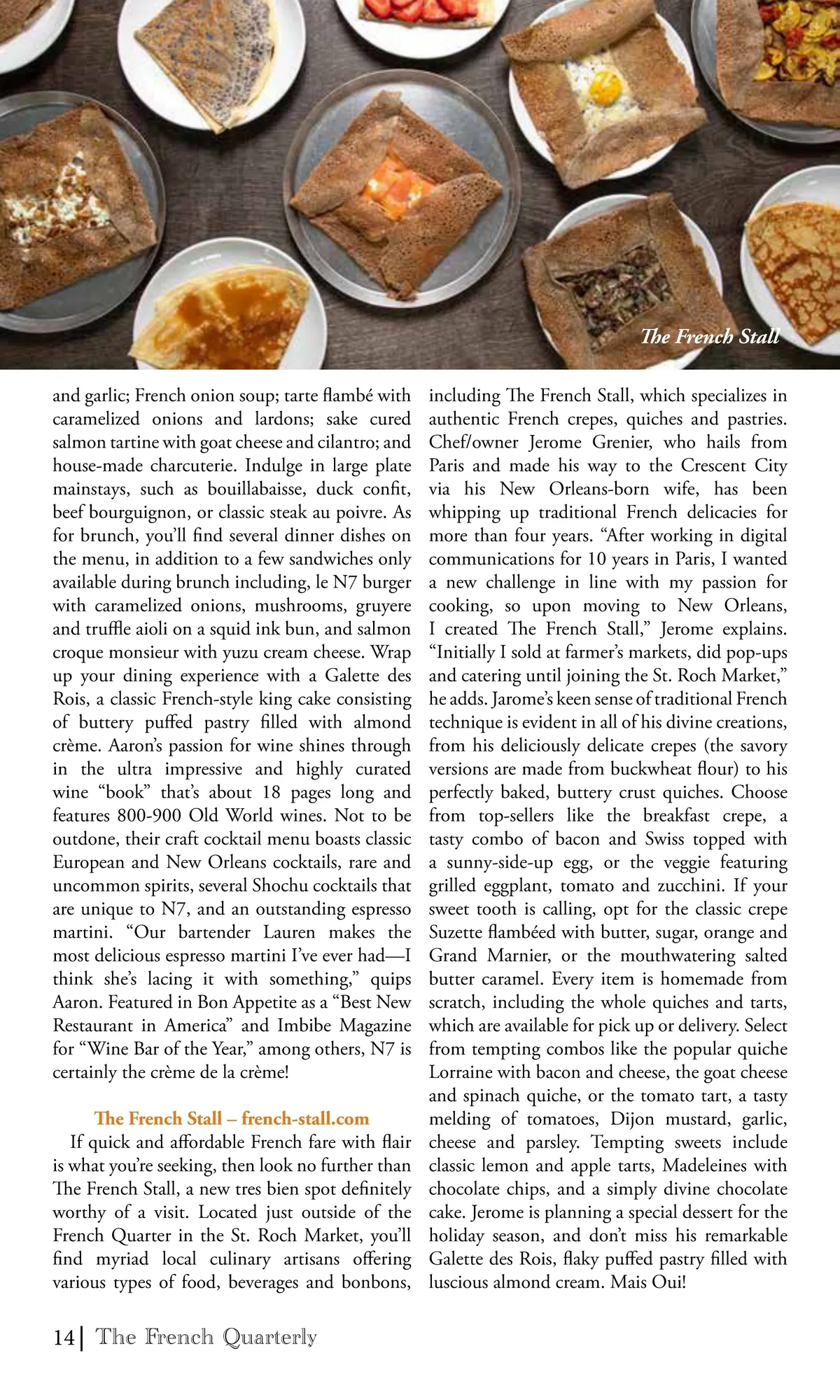 The French Stall

and garlic; French onion soup; tarte flambé with caramelized onions and lardons; sake cured salmon tartine with goat cheese and cilantro; and house-made charcuterie. Indulge in large plate mainstays, such as bouillabaisse, duck confit, beef bourguignon, or classic steak au poivre. As for brunch, you'll find several dinner dishes on the menu, in addition to a few sandwiches only available during brunch including, le N7 burger with caramelized onions, mushrooms, gruyere and truffle aioli on a squid ink bun, and salmon croque monsieur with yuzu cream cheese. Wrap up your dining experience with a Galette des Rois, a classic French-style king cake consisting of buttery puffed pastry filled with almond crème. Aaron's passion for wine shines through in the ultra impressive and highly curated wine "book" that's about 18 pages long and features 800-900 Old World wines. Not to be outdone, their craft cocktail menu boasts classic European and New Orleans cocktails, rare and uncommon spirits, several Shochu cocktails that are unique to N7, and an outstanding espresso martini. "Our bartender Lauren makes the most delicious espresso martini I've ever had—I think she's lacing it with something," quips Aaron. Featured in Bon Appetite as a "Best New Restaurant in America" and Imbibe Magazine for "Wine Bar of the Year," among others, N7 is certainly the crème de la crème!

The French Stall – french-stall.com

If quick and affordable French fare with flair is what you're seeking, then look no further than The French Stall, a new tres bien spot definitely worthy of a visit. Located just outside of the French Quarter in the St. Roch Market, you'll find myriad local culinary artisans offering various types of food, beverages and bonbons, including The French Stall, which specializes in authentic French crepes, quiches and pastries. Chef/owner Jerome Grenier, who hails from Paris and made his way to the Crescent City via his New Orleans-born wife, has been whipping up traditional French delicacies for more than four years. "After working in digital communications for 10 years in Paris, I wanted a new challenge in line with my passion for cooking, so upon moving to New Orleans, I created The French Stall," Jerome explains. "Initially I sold at farmer's markets, did pop-ups and catering until joining the St. Roch Market," he adds. Jarome's keen sense of traditional French technique is evident in all of his divine creations, from his deliciously delicate crepes (the savory versions are made from buckwheat flour) to his perfectly baked, buttery crust quiches. Choose from top-sellers like the breakfast crepe, a tasty combo of bacon and Swiss topped with a sunny-side-up egg, or the veggie featuring grilled eggplant, tomato and zucchini. If your sweet tooth is calling, opt for the classic crepe Suzette flambéed with butter, sugar, orange and Grand Marnier, or the mouthwatering salted butter caramel. Every item is homemade from scratch, including the whole quiches and tarts, which are available for pick up or delivery. Select from tempting combos like the popular quiche Lorraine with bacon and cheese, the goat cheese and spinach quiche, or the tomato tart, a tasty melding of tomatoes, Dijon mustard, garlic, cheese and parsley. Tempting sweets include classic lemon and apple tarts, Madeleines with chocolate chips, and a simply divine chocolate cake. Jerome is planning a special dessert for the holiday season, and don't miss his remarkable Galette des Rois, flaky puffed pastry filled with luscious almond cream. Mais Oui!

14 | The French Quarterly